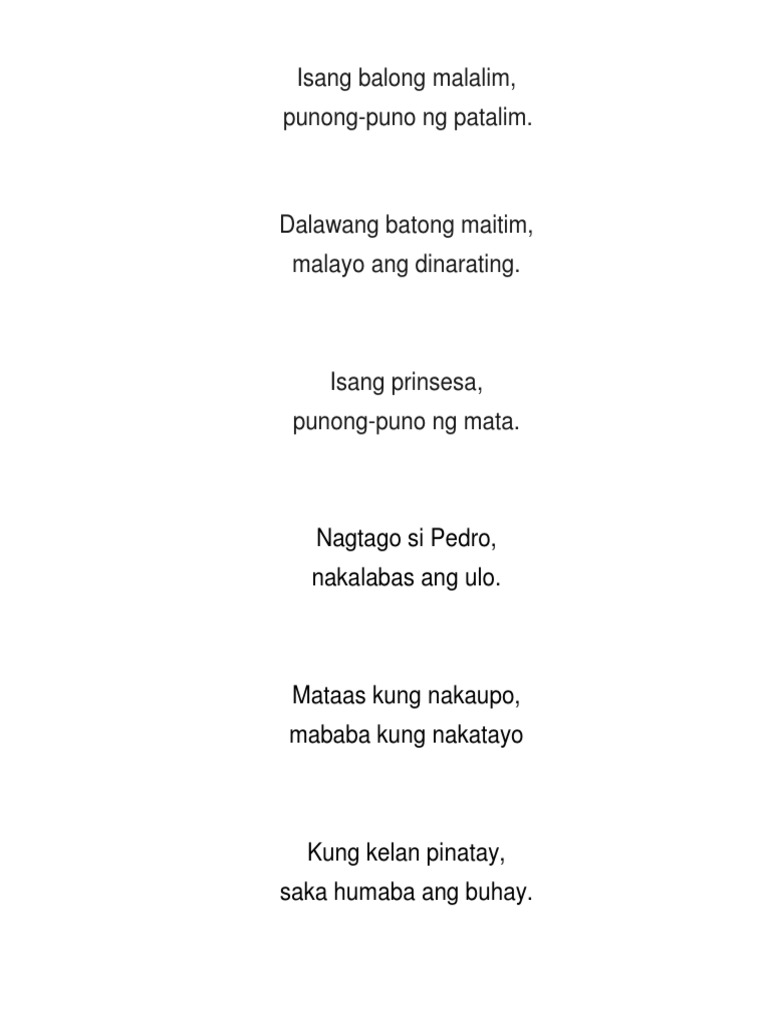 Isang balong malalim,
punong-puno ng patalim.

Dalawang batong maitim,
malayo ang dinarating.

Isang prinsesa,
punong-puno ng mata.

Nagtago si Pedro,
nakalabas ang ulo.

Mataas kung nakaupo,
mababa kung nakatayo

Kung kelan pinatay,
saka humaba ang buhay.